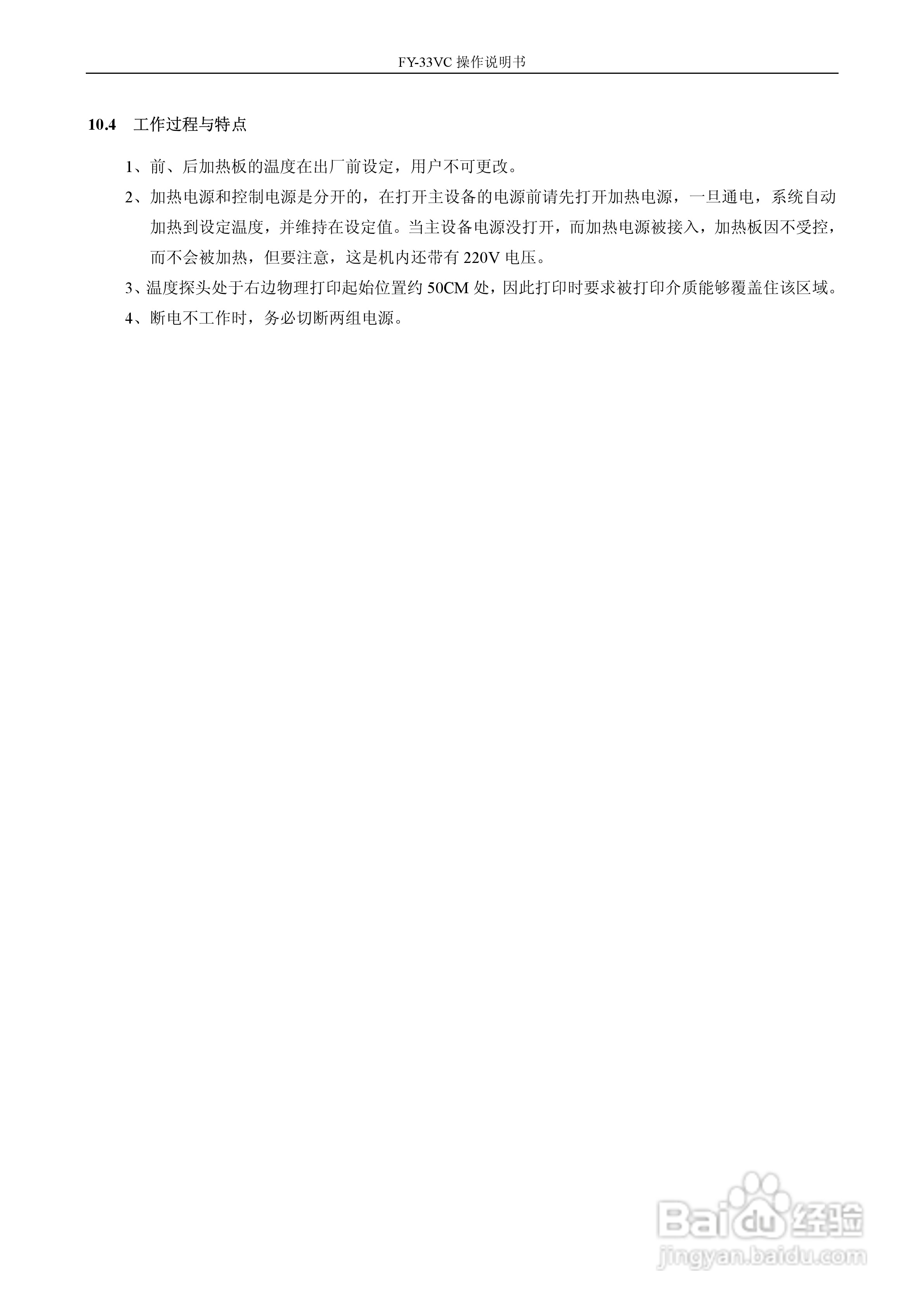 FY-33VC 操作说明书

10.4　工作过程与特点

1、前、后加热板的温度在出厂前设定，用户不可更改。

2、加热电源和控制电源是分开的，在打开主设备的电源前请先打开加热电源，一旦通电，系统自动加热到设定温度，并维持在设定值。当主设备电源没打开，而加热电源被接入，加热板因不受控，而不会被加热，但要注意，这是机内还带有 220V 电压。

3、温度探头处于右边物理打印起始位置约 50CM 处，因此打印时要求被打印介质能够覆盖住该区域。

4、断电不工作时，务必切断两组电源。

Baidu 经验
jingyan.baidu.com